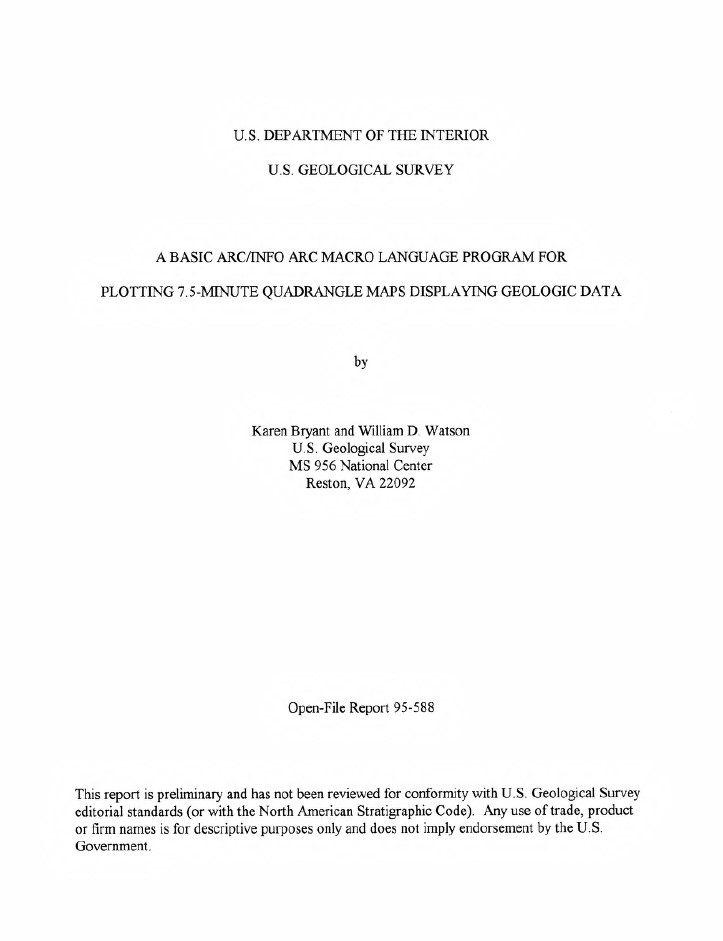 U.S. DEPARTMENT OF THE INTERIOR

U.S. GEOLOGICAL SURVEY

A BASIC ARC/INFO ARC MACRO LANGUAGE PROGRAM FOR

PLOTTING 7.5-MINUTE QUADRANGLE MAPS DISPLAYING GEOLOGIC DATA

by

Karen Bryant and William D. Watson
U.S. Geological Survey
MS 956 National Center
Reston, VA 22092

Open-File Report 95-588

This report is preliminary and has not been reviewed for conformity with U.S. Geological Survey editorial standards (or with the North American Stratigraphic Code). Any use of trade, product or firm names is for descriptive purposes only and does not imply endorsement by the U.S. Government.